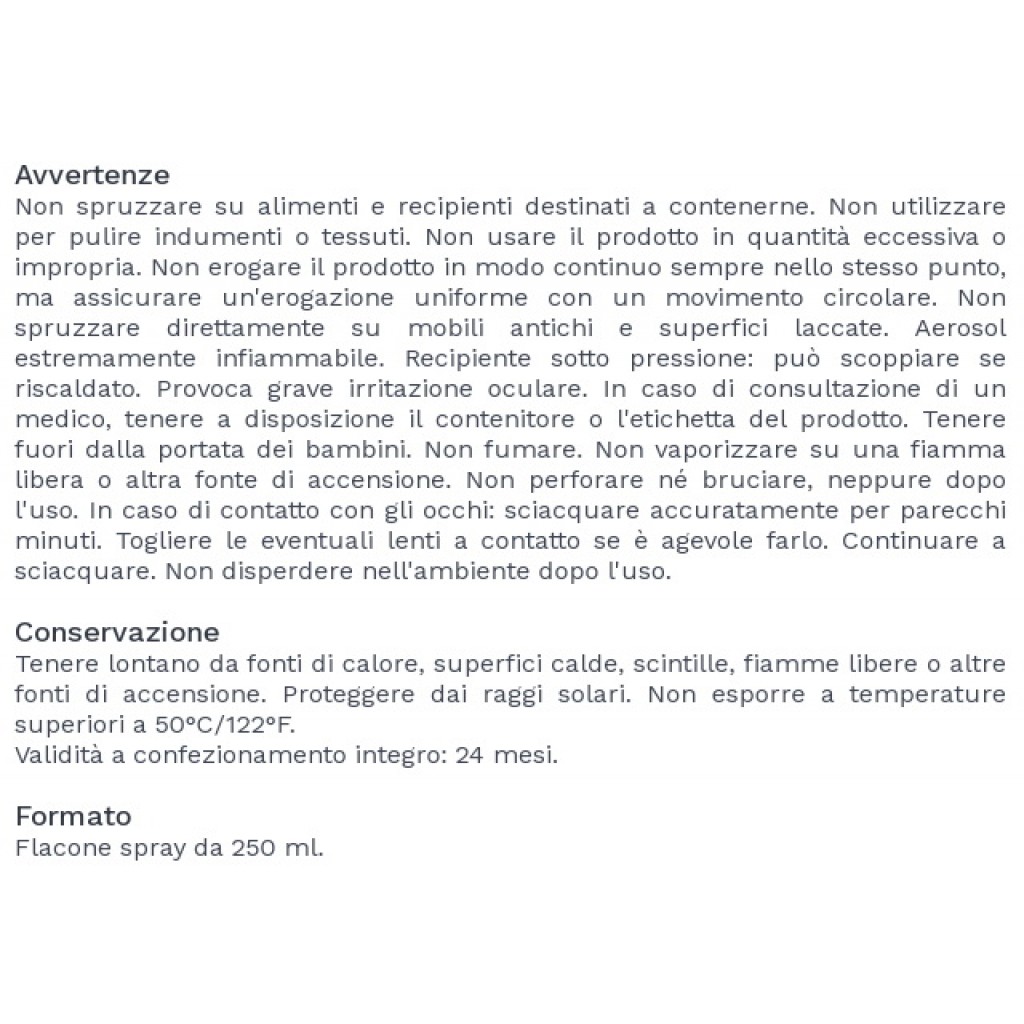 Avvertenze
Non spruzzare su alimenti e recipienti destinati a contenerne. Non utilizzare per pulire indumenti o tessuti. Non usare il prodotto in quantità eccessiva o impropria. Non erogare il prodotto in modo continuo sempre nello stesso punto, ma assicurare un'erogazione uniforme con un movimento circolare. Non spruzzare direttamente su mobili antichi e superfici laccate. Aerosol estremamente infiammabile. Recipiente sotto pressione: può scoppiare se riscaldato. Provoca grave irritazione oculare. In caso di consultazione di un medico, tenere a disposizione il contenitore o l'etichetta del prodotto. Tenere fuori dalla portata dei bambini. Non fumare. Non vaporizzare su una fiamma libera o altra fonte di accensione. Non perforare né bruciare, neppure dopo l'uso. In caso di contatto con gli occhi: sciacquare accuratamente per parecchi minuti. Togliere le eventuali lenti a contatto se è agevole farlo. Continuare a sciacquare. Non disperdere nell'ambiente dopo l'uso.

Conservazione
Tenere lontano da fonti di calore, superfici calde, scintille, fiamme libere o altre fonti di accensione. Proteggere dai raggi solari. Non esporre a temperature superiori a 50°C/122°F.
Validità a confezionamento integro: 24 mesi.

Formato
Flacone spray da 250 ml.